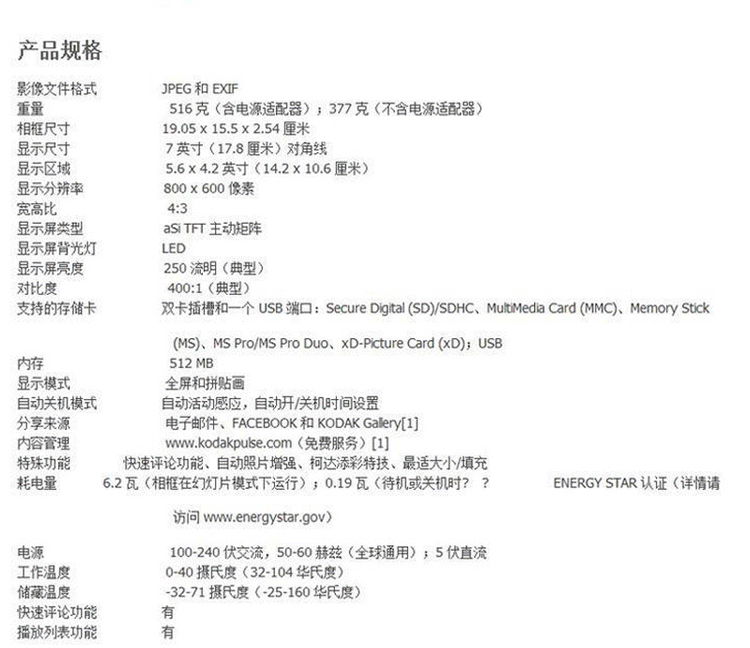 产品规格

影像文件格式 JPEG 和 EXIF
重量 516 克（含电源适配器）；377 克（不含电源适配器）
相框尺寸 19.05 x 15.5 x 2.54 厘米
显示尺寸 7 英寸（17.8 厘米）对角线
显示区域 5.6 x 4.2 英寸（14.2 x 10.6 厘米）
显示分辨率 800 x 600 像素
宽高比 4:3
显示屏类型 aSi TFT 主动矩阵
显示屏背光灯 LED
显示屏亮度 250 流明（典型）
对比度 400:1（典型）
支持的存储卡 双卡插槽和一个 USB 端口：Secure Digital (SD)/SDHC、MultiMedia Card (MMC)、Memory Stick (MS)、MS Pro/MS Pro Duo、xD-Picture Card (xD)；USB
内存 512 MB
显示模式 全屏和拼贴画
自动关机模式 自动活动感应，自动开/关机时间设置
分享来源 电子邮件、FACEBOOK 和 KODAK Gallery[1]
内容管理 www.kodakpulse.com（免费服务）[1]
特殊功能 快速评论功能、自动照片增强、柯达添彩特技、最适大小/填充
耗电量 6.2 瓦（相框在幻灯片模式下运行）；0.19 瓦（待机或关机时？ ？ ENERGY STAR 认证（详情请访问 www.energystar.gov）

电源 100-240 伏交流，50-60 赫兹（全球通用）；5 伏直流
工作温度 0-40 摄氏度（32-104 华氏度）
储藏温度 -32-71 摄氏度（-25-160 华氏度）
快速评论功能 有
播放列表功能 有